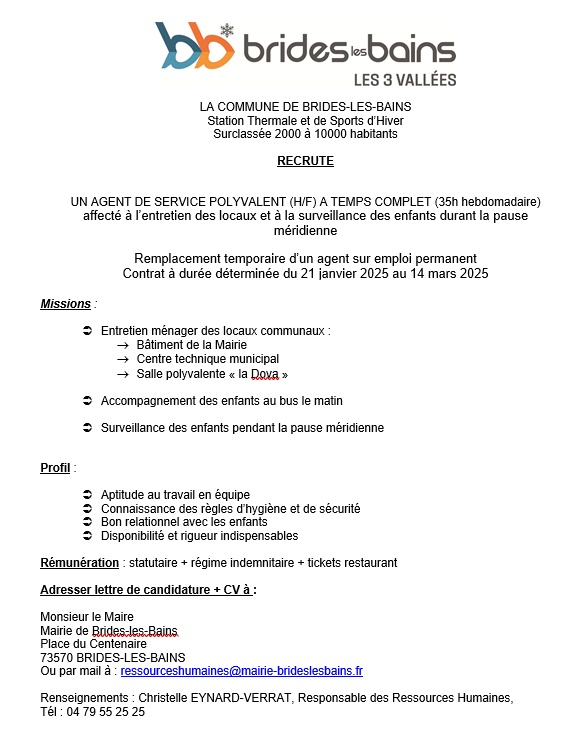 brides les bains
LES 3 VALLÉES

LA COMMUNE DE BRIDES-LES-BAINS
Station Thermale et de Sports d'Hiver
Surclassée 2000 à 10000 habitants

RECRUTE

UN AGENT DE SERVICE POLYVALENT (H/F) A TEMPS COMPLET (35h hebdomadaire) affecté à l'entretien des locaux et à la surveillance des enfants durant la pause méridienne

Remplacement temporaire d'un agent sur emploi permanent
Contrat à durée déterminée du 21 janvier 2025 au 14 mars 2025

Missions :

➲ Entretien ménager des locaux communaux :
→ Bâtiment de la Mairie
→ Centre technique municipal
→ Salle polyvalente « la Dova »

➲ Accompagnement des enfants au bus le matin

➲ Surveillance des enfants pendant la pause méridienne

Profil :

➲ Aptitude au travail en équipe
➲ Connaissance des règles d'hygiène et de sécurité
➲ Bon relationnel avec les enfants
➲ Disponibilité et rigueur indispensables

Rémunération : statutaire + régime indemnitaire + tickets restaurant

Adresser lettre de candidature + CV à :

Monsieur le Maire
Mairie de Brides-les-Bains
Place du Centenaire
73570 BRIDES-LES-BAINS
Ou par mail à : ressourceshumaines@mairie-brideslesbains.fr

Renseignements : Christelle EYNARD-VERRAT, Responsable des Ressources Humaines,
Tél : 04 79 55 25 25